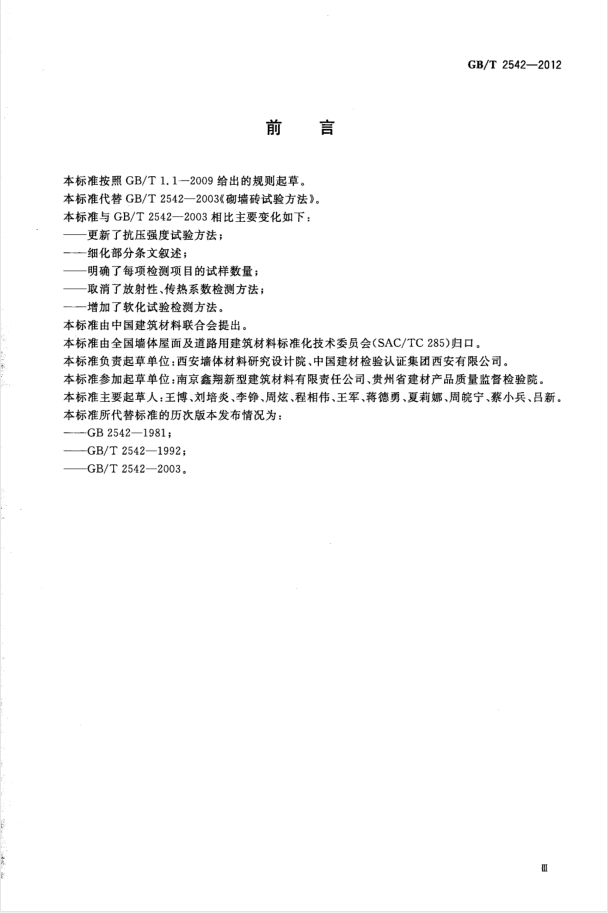 GB/T 2542—2012

前　言

本标准按照 GB/T 1.1—2009 给出的规则起草。
本标准代替 GB/T 2542—2003《砌墙砖试验方法》。
本标准与 GB/T 2542—2003 相比主要变化如下：
——更新了抗压强度试验方法；
——细化部分条文叙述；
——明确了每项检测项目的试样数量；
——取消了放射性、传热系数检测方法；
——增加了软化试验检测方法。
本标准由中国建筑材料联合会提出。
本标准由全国墙体屋面及道路用建筑材料标准化技术委员会(SAC/TC 285)归口。
本标准负责起草单位：西安墙体材料研究设计院、中国建材检验认证集团西安有限公司。
本标准参加起草单位：南京鑫翔新型建筑材料有限责任公司、贵州省建材产品质量监督检验院。
本标准主要起草人：王博、刘培炎、李铮、周炫、程相伟、王军、蒋德勇、夏莉娜、周皖宁、蔡小兵、吕新。
本标准所代替标准的历次版本发布情况为：
——GB 2542—1981；
——GB/T 2542—1992；
——GB/T 2542—2003。

Ⅲ